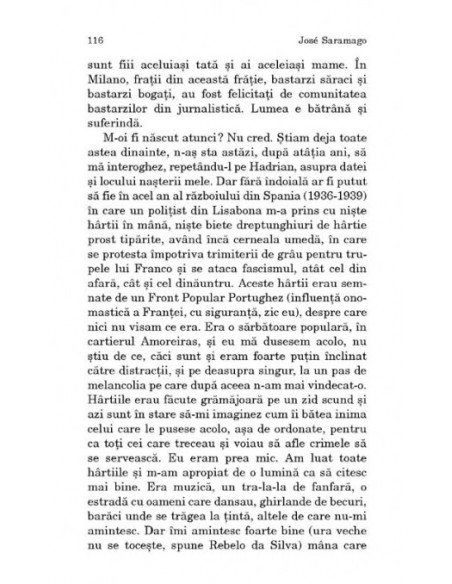 116 José Saramago

sunt fiii aceluiași tată și ai aceleiași mame. În Milano, frații din această frăție, bastarzi săraci și bastarzi bogați, au fost felicitați de comunitatea bastarzilor din jurnalistică. Lumea e bătrână și suferindă.

M-oi fi născut atunci? Nu cred. Știam deja toate astea dinainte, n-aș sta astăzi, după atâția ani, să mă interoghez, repetându-l pe Hadrian, asupra datei și locului nașterii mele. Dar fără îndoială ar fi putut să fie în acel an al războiului din Spania (1936-1939) în care un polițist din Lisabona m-a prins cu niște hârtii în mână, niște biete dreptunghiuri de hârtie prost tipărite, având încă cerneala umedă, în care se protesta împotriva trimiterii de grâu pentru trupele lui Franco și se ataca fascismul, atât cel din afară, cât și cel dinăuntru. Aceste hârtii erau semnate de un Front Popular Portughez (influență onomastică a Franței, cu siguranță, zic eu), despre care nici nu visam ce era. Era o sărbătoare populară, în cartierul Amoreiras, și eu mă dusesem acolo, nu știu de ce, căci sunt și eram foarte puțin înclinat către distracții, și pe deasupra singur, la un pas de melancolia pe care după aceea n-am mai vindecat-o. Hârtiile erau făcute grămăjoară pe un zid scund și azi sunt în stare să-mi imaginez cum îi bătea inima celui care le pusese acolo, așa de ordonate, pentru ca toți cei care treceau și voiau să afle crimele să se servească. Eu eram prea mic. Am luat toate hârtiile și m-am apropiat de o lumină ca să citesc mai bine. Era muzică, un tra-la-la de fanfară, o estradă cu oameni care dansau, ghirlande de becuri, barăci unde se trăgea la țintă, altele de care nu-mi amintesc. Dar îmi amintesc foarte bine (ura veche nu se tocește, spune Rebelo da Silva) mâna care